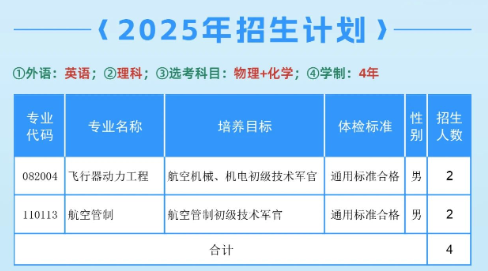 《 2025年招生计划 》

①外语：英语；②理科；③选考科目：物理+化学；④学制：4年

| 专业代码 | 专业名称 | 培养目标 | 体检标准 | 性别 | 招生人数 |
|---|---|---|---|---|---|
| 082004 | 飞行器动力工程 | 航空机械、机电初级技术军官 | 通用标准合格 | 男 | 2 |
| 110113 | 航空管制 | 航空管制初级技术军官 | 通用标准合格 | 男 | 2 |
| 合计 | | | | | 4 |